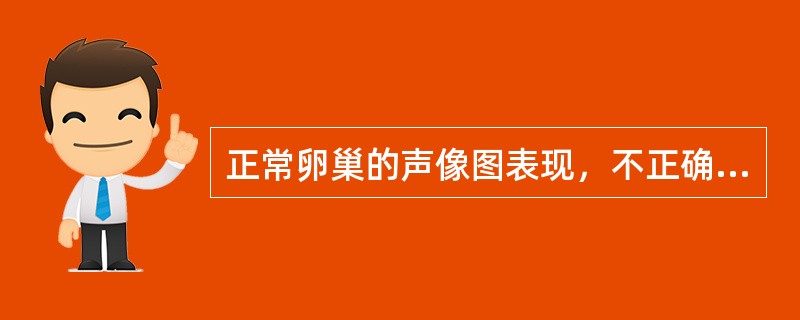 正常卵巢的声像图表现，不正确...